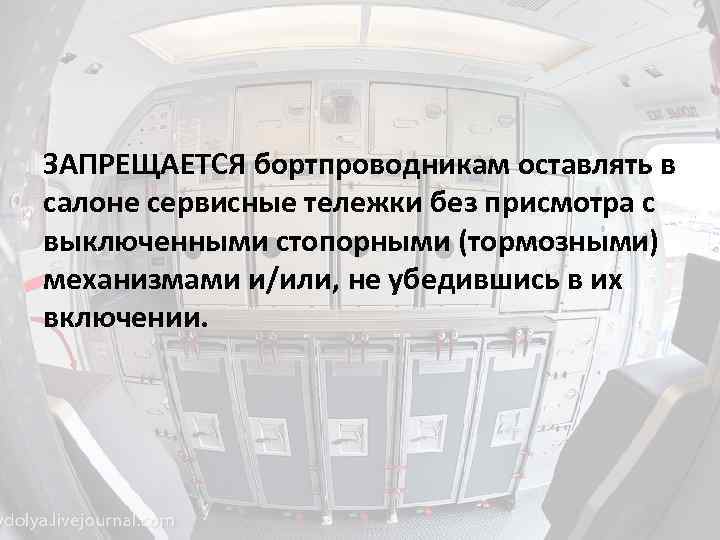 ЗАПРЕЩАЕТСЯ бортпроводникам оставлять в салоне сервисные тележки без присмотра с выключенными стопорными (тормозными) механизмами и/или, не убедившись в их включении.

dolya.livejournal.com